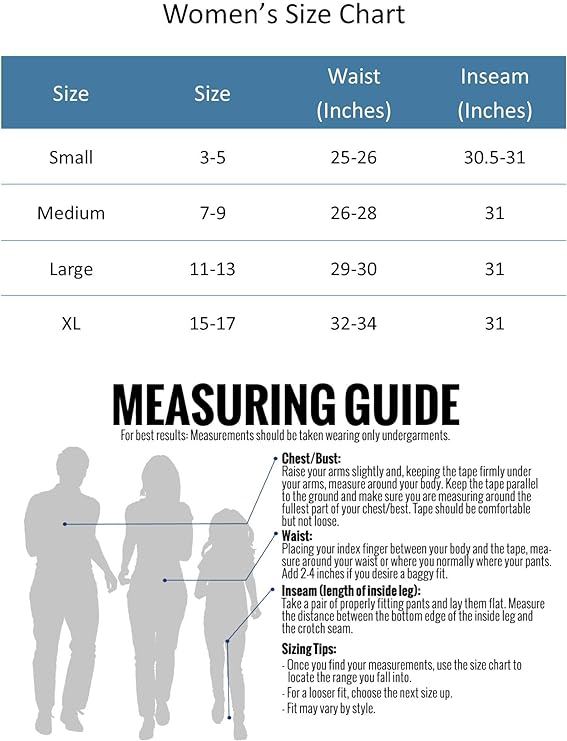 Women's Size Chart

| Size | Size | Waist (Inches) | Inseam (Inches) |
|---|---|---|---|
| Small | 3-5 | 25-26 | 30.5-31 |
| Medium | 7-9 | 26-28 | 31 |
| Large | 11-13 | 29-30 | 31 |
| XL | 15-17 | 32-34 | 31 |

MEASURING GUIDE

For best results: Measurements should be taken wearing only undergarments.

Chest/Bust:
Raise your arms slightly and, keeping the tape firmly under your arms, measure around your body. Keep the tape parallel to the ground and make sure you are measuring around the fullest part of your chest/best. Tape should be comfortable but not loose.

Waist:
Placing your index finger between your body and the tape, measure around your waist or where you normally where your pants. Add 2-4 inches if you desire a baggy fit.

Inseam (length of inside leg):
Take a pair of properly fitting pants and lay them flat. Measure the distance between the bottom edge of the inside leg and the crotch seam.

Sizing Tips:
- Once you find your measurements, use the size chart to locate the range you fall into.
- For a looser fit, choose the next size up.
- Fit may vary by style.